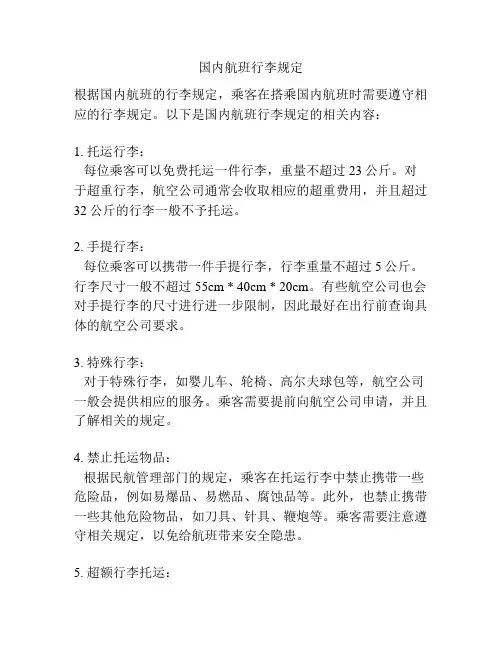 国内航班行李规定

根据国内航班的行李规定，乘客在搭乘国内航班时需要遵守相应的行李规定。以下是国内航班行李规定的相关内容：

1. 托运行李：
每位乘客可以免费托运一件行李，重量不超过 23 公斤。对于超重行李，航空公司通常会收取相应的超重费用，并且超过 32 公斤的行李一般不予托运。

2. 手提行李：
每位乘客可以携带一件手提行李，行李重量不超过 5 公斤。行李尺寸一般不超过 55cm * 40cm * 20cm。有些航空公司也会对手提行李的尺寸进行进一步限制，因此最好在出行前查询具体的航空公司要求。

3. 特殊行李：
对于特殊行李，如婴儿车、轮椅、高尔夫球包等，航空公司一般会提供相应的服务。乘客需要提前向航空公司申请，并且了解相关的规定。

4. 禁止托运物品：
根据民航管理部门的规定，乘客在托运行李中禁止携带一些危险品，例如易爆品、易燃品、腐蚀品等。此外，也禁止携带一些其他危险物品，如刀具、针具、鞭炮等。乘客需要注意遵守相关规定，以免给航班带来安全隐患。

5. 超额行李托运：